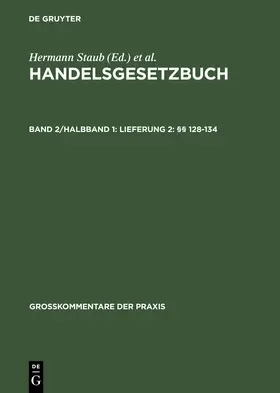 DE GRUYTER

Hermann Staub (Ed.) et al.

HANDELSGESETZBUCH

BAND 2/HALBBAND 1: LIEFERUNG 2: §§ 128-134

GROSSKOMMENTARE DER PRAXIS

DE G